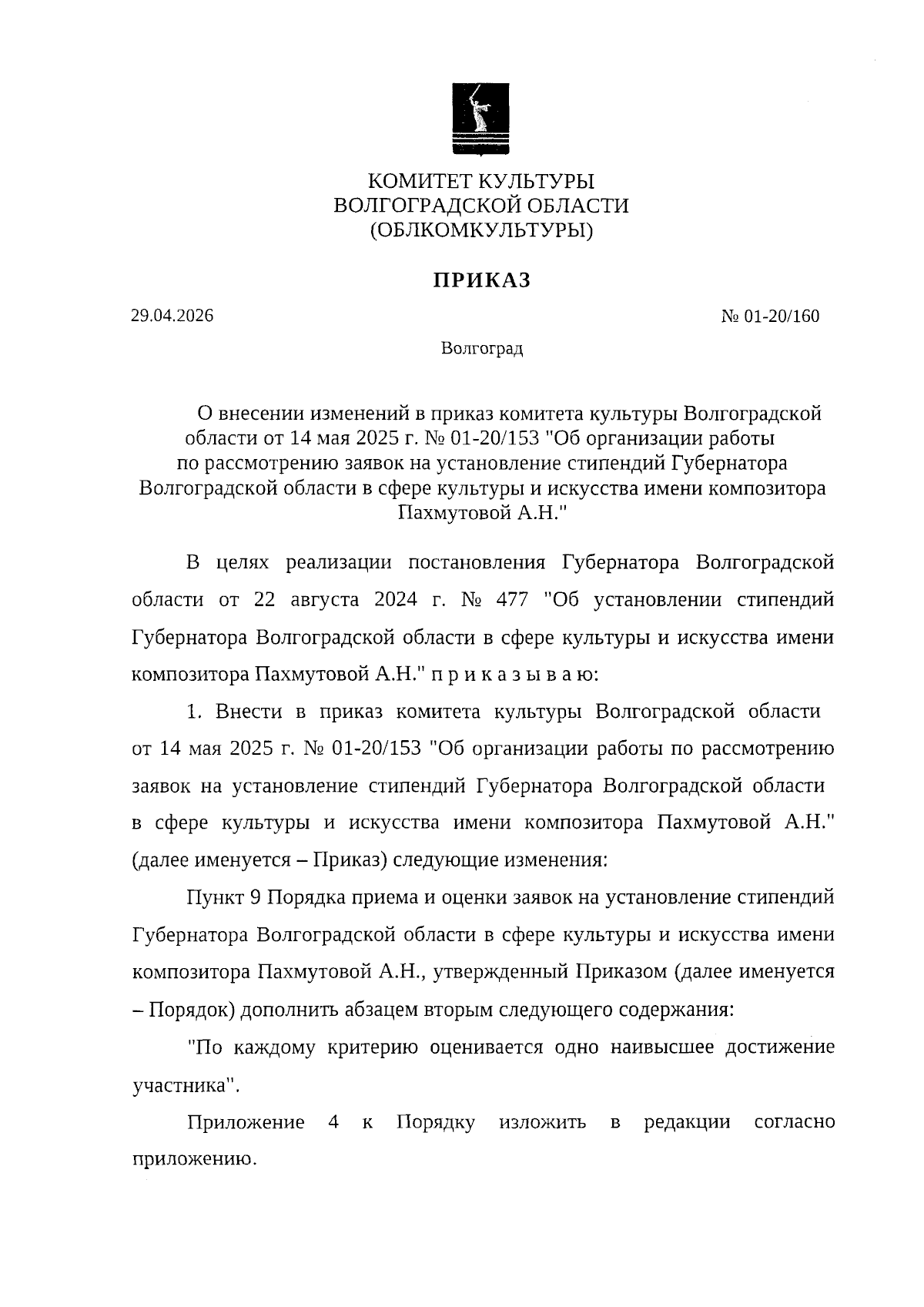 КОМИТЕТ КУЛЬТУРЫ
ВОЛГОГРАДСКОЙ ОБЛАСТИ
(ОБЛКОМКУЛЬТУРЫ)

ПРИКАЗ

29.04.2026

№ 01-20/160

Волгоград

О внесении изменений в приказ комитета культуры Волгоградской области от 14 мая 2025 г. № 01-20/153 "Об организации работы по рассмотрению заявок на установление стипендий Губернатора Волгоградской области в сфере культуры и искусства имени композитора Пахмутовой А.Н."

В целях реализации постановления Губернатора Волгоградской области от 22 августа 2024 г. № 477 "Об установлении стипендий Губернатора Волгоградской области в сфере культуры и искусства имени композитора Пахмутовой А.Н." п р и к а з ы в а ю:

1. Внести в приказ комитета культуры Волгоградской области от 14 мая 2025 г. № 01-20/153 "Об организации работы по рассмотрению заявок на установление стипендий Губернатора Волгоградской области в сфере культуры и искусства имени композитора Пахмутовой А.Н." (далее именуется – Приказ) следующие изменения:

Пункт 9 Порядка приема и оценки заявок на установление стипендий Губернатора Волгоградской области в сфере культуры и искусства имени композитора Пахмутовой А.Н., утвержденный Приказом (далее именуется – Порядок) дополнить абзацем вторым следующего содержания:

"По каждому критерию оценивается одно наивысшее достижение участника".

Приложение 4 к Порядку изложить в редакции согласно приложению.